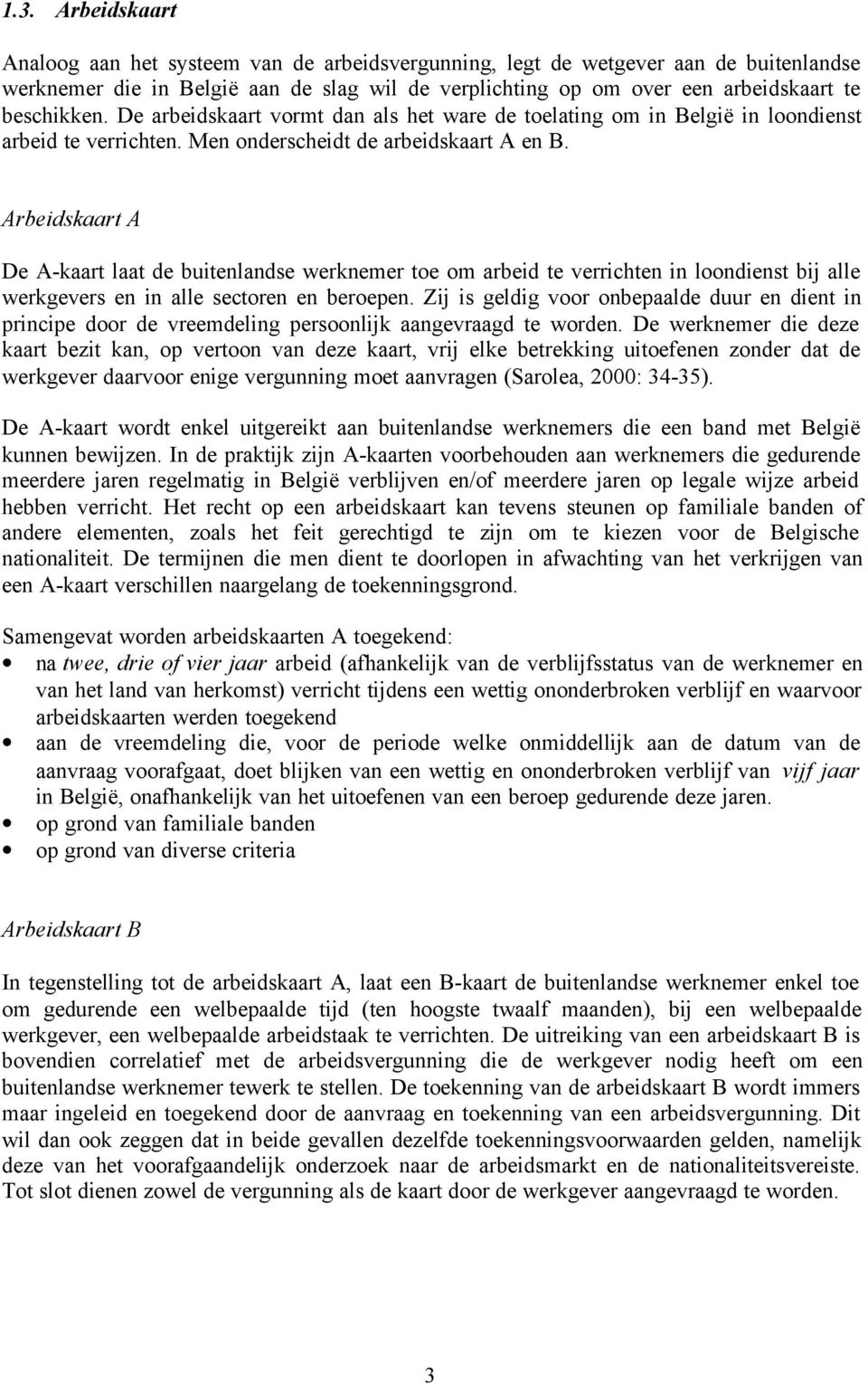 1.3. Arbeidskaart

Analoog aan het systeem van de arbeidsvergunning, legt de wetgever aan de buitenlandse werknemer die in België aan de slag wil de verplichting op om over een arbeidskaart te beschikken. De arbeidskaart vormt dan als het ware de toelating om in België in loondienst arbeid te verrichten. Men onderscheidt de arbeidskaart A en B.

Arbeidskaart A

De A-kaart laat de buitenlandse werknemer toe om arbeid te verrichten in loondienst bij alle werkgevers en in alle sectoren en beroepen. Zij is geldig voor onbepaalde duur en dient in principe door de vreemdeling persoonlijk aangevraagd te worden. De werknemer die deze kaart bezit kan, op vertoon van deze kaart, vrij elke betrekking uitoefenen zonder dat de werkgever daarvoor enige vergunning moet aanvragen (Sarolea, 2000: 34-35).

De A-kaart wordt enkel uitgereikt aan buitenlandse werknemers die een band met België kunnen bewijzen. In de praktijk zijn A-kaarten voorbehouden aan werknemers die gedurende meerdere jaren regelmatig in België verblijven en/of meerdere jaren op legale wijze arbeid hebben verricht. Het recht op een arbeidskaart kan tevens steunen op familiale banden of andere elementen, zoals het feit gerechtigd te zijn om te kiezen voor de Belgische nationaliteit. De termijnen die men dient te doorlopen in afwachting van het verkrijgen van een A-kaart verschillen naargelang de toekenningsgrond.

Samengevat worden arbeidskaarten A toegekend:
• na twee, drie of vier jaar arbeid (afhankelijk van de verblijfsstatus van de werknemer en van het land van herkomst) verricht tijdens een wettig ononderbroken verblijf en waarvoor arbeidskaarten werden toegekend
• aan de vreemdeling die, voor de periode welke onmiddellijk aan de datum van de aanvraag voorafgaat, doet blijken van een wettig en ononderbroken verblijf van vijf jaar in België, onafhankelijk van het uitoefenen van een beroep gedurende deze jaren.
• op grond van familiale banden
• op grond van diverse criteria

Arbeidskaart B

In tegenstelling tot de arbeidskaart A, laat een B-kaart de buitenlandse werknemer enkel toe om gedurende een welbepaalde tijd (ten hoogste twaalf maanden), bij een welbepaalde werkgever, een welbepaalde arbeidstaak te verrichten. De uitreiking van een arbeidskaart B is bovendien correlatief met de arbeidsvergunning die de werkgever nodig heeft om een buitenlandse werknemer tewerk te stellen. De toekenning van de arbeidskaart B wordt immers maar ingeleid en toegekend door de aanvraag en toekenning van een arbeidsvergunning. Dit wil dan ook zeggen dat in beide gevallen dezelfde toekenningsvoorwaarden gelden, namelijk deze van het voorafgaandelijk onderzoek naar de arbeidsmarkt en de nationaliteitsvereiste. Tot slot dienen zowel de vergunning als de kaart door de werkgever aangevraagd te worden.

3